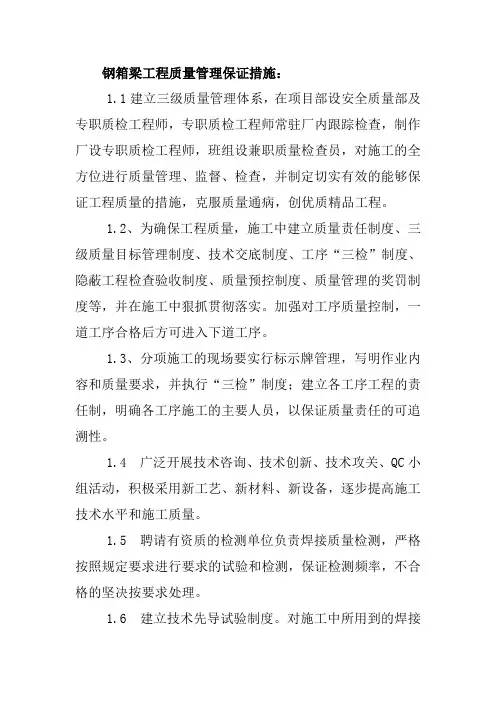 钢箱梁工程质量管理保证措施：

1.1 建立三级质量管理体系，在项目部设安全质量部及专职质检工程师，专职质检工程师常驻厂内跟踪检查，制作厂设专职质检工程师，班组设兼职质量检查员，对施工的全方位进行质量管理、监督、检查，并制定切实有效的能够保证工程质量的措施，克服质量通病，创优质精品工程。

1.2、为确保工程质量，施工中建立质量责任制度、三级质量目标管理制度、技术交底制度、工序“三检”制度、隐蔽工程检查验收制度、质量预控制度、质量管理的奖罚制度等，并在施工中狠抓贯彻落实。加强对工序质量控制，一道工序合格后方可进入下道工序。

1.3、分项施工的现场要实行标示牌管理，写明作业内容和质量要求，并执行“三检”制度；建立各工序工程的责任制，明确各工序施工的主要人员，以保证质量责任的可追溯性。

1.4　广泛开展技术咨询、技术创新、技术攻关、QC 小组活动，积极采用新工艺、新材料、新设备，逐步提高施工技术水平和施工质量。

1.5　聘请有资质的检测单位负责焊接质量检测，严格按照规定要求进行要求的试验和检测，保证检测频率，不合格的坚决按要求处理。

1.6　建立技术先导试验制度。对施工中所用到的焊接